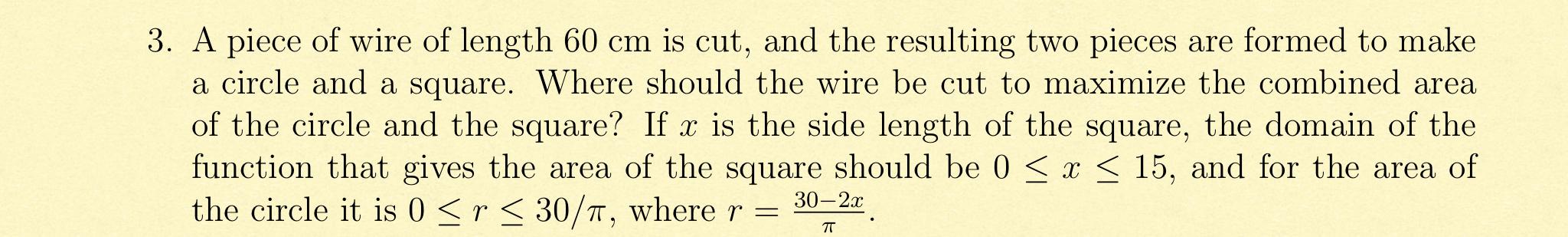 3. A piece of wire of length 60 cm is cut, and the resulting two pieces are formed to make a circle and a square. Where should the wire be cut to maximize the combined area of the circle and the square? If $x$ is the side length of the square, the domain of the function that gives the area of the square should be $0 \leq x \leq 15$, and for the area of the circle it is $0 \leq r \leq 30/\pi$, where $r = \frac{30-2x}{\pi}$.